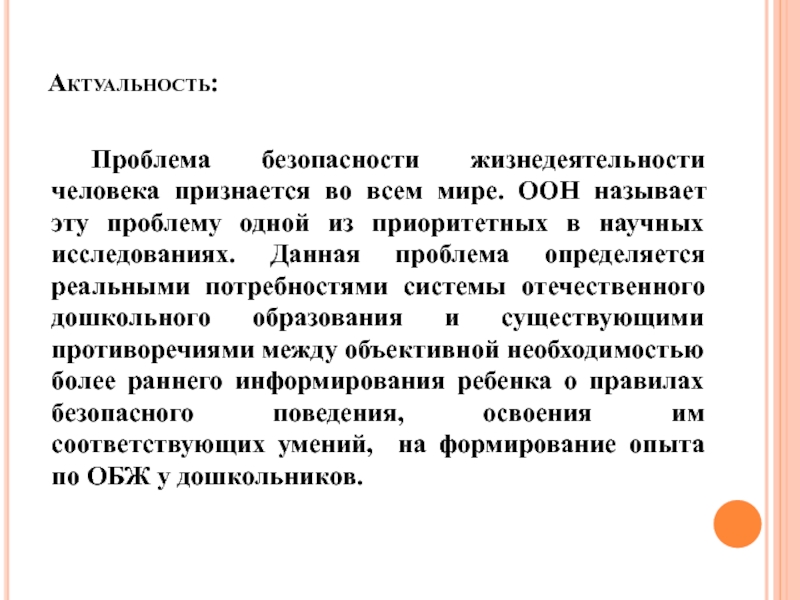 Актуальность:

Проблема безопасности жизнедеятельности человека признается во всем мире. ООН называет эту проблему одной из приоритетных в научных исследованиях. Данная проблема определяется реальными потребностями системы отечественного дошкольного образования и существующими противоречиями между объективной необходимостью более раннего информирования ребенка о правилах безопасного поведения, освоения им соответствующих умений, на формирование опыта по ОБЖ у дошкольников.